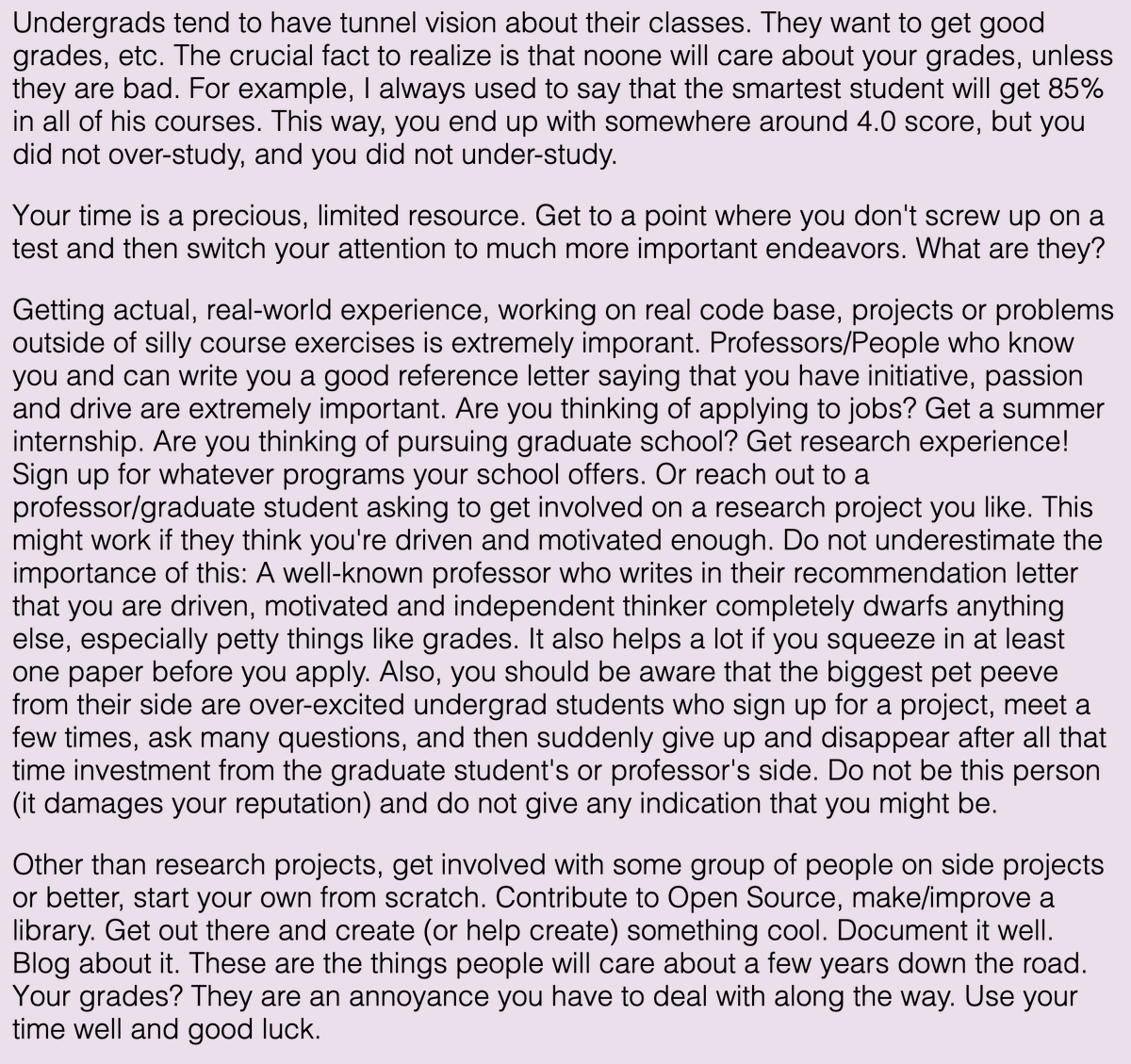 Undergrads tend to have tunnel vision about their classes. They want to get good grades, etc. The crucial fact to realize is that noone will care about your grades, unless they are bad. For example, I always used to say that the smartest student will get 85% in all of his courses. This way, you end up with somewhere around 4.0 score, but you did not over-study, and you did not under-study.

Your time is a precious, limited resource. Get to a point where you don't screw up on a test and then switch your attention to much more important endeavors. What are they?

Getting actual, real-world experience, working on real code base, projects or problems outside of silly course exercises is extremely imporant. Professors/People who know you and can write you a good reference letter saying that you have initiative, passion and drive are extremely important. Are you thinking of applying to jobs? Get a summer internship. Are you thinking of pursuing graduate school? Get research experience! Sign up for whatever programs your school offers. Or reach out to a professor/graduate student asking to get involved on a research project you like. This might work if they think you're driven and motivated enough. Do not underestimate the importance of this: A well-known professor who writes in their recommendation letter that you are driven, motivated and independent thinker completely dwarfs anything else, especially petty things like grades. It also helps a lot if you squeeze in at least one paper before you apply. Also, you should be aware that the biggest pet peeve from their side are over-excited undergrad students who sign up for a project, meet a few times, ask many questions, and then suddenly give up and disappear after all that time investment from the graduate student's or professor's side. Do not be this person (it damages your reputation) and do not give any indication that you might be.

Other than research projects, get involved with some group of people on side projects or better, start your own from scratch. Contribute to Open Source, make/improve a library. Get out there and create (or help create) something cool. Document it well. Blog about it. These are the things people will care about a few years down the road. Your grades? They are an annoyance you have to deal with along the way. Use your time well and good luck.